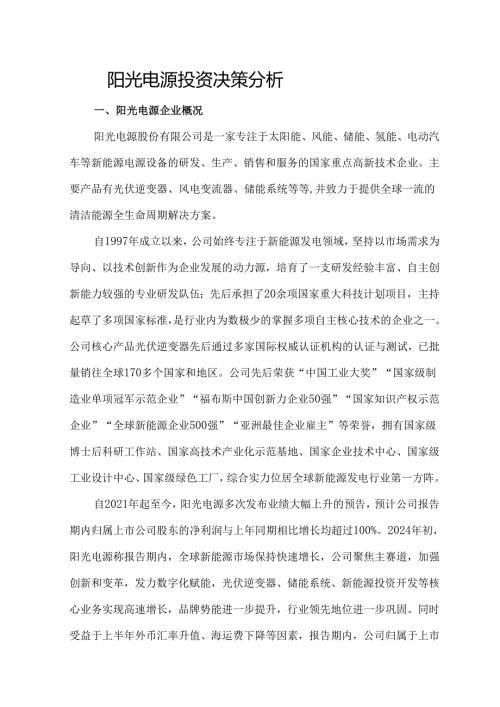 阳光电源投资决策分析

一、阳光电源企业概况

阳光电源股份有限公司是一家专注于太阳能、风能、储能、氢能、电动汽车等新能源电源设备的研发、生产、销售和服务的国家重点高新技术企业。主要产品有光伏逆变器、风电变流器、储能系统等等,并致力于提供全球一流的清洁能源全生命周期解决方案。

自1997年成立以来,公司始终专注于新能源发电领域,坚持以市场需求为导向、以技术创新作为企业发展的动力源,培育了一支研发经验丰富、自主创新能力较强的专业研发队伍;先后承担了20余项国家重大科技计划项目,主持起草了多项国家标准,是行业内为数极少的掌握多项自主核心技术的企业之一。公司核心产品光伏逆变器先后通过多家国际权威认证机构的认证与测试,已批量销往全球170多个国家和地区。公司先后荣获“中国工业大奖”“国家级制造业单项冠军示范企业”“福布斯中国创新力企业50强”“国家知识产权示范企业”“全球新能源企业500强”“亚洲最佳企业雇主”等荣誉,拥有国家级博士后科研工作站、国家高技术产业化示范基地、国家企业技术中心、国家级工业设计中心、国家级绿色工厂,综合实力位居全球新能源发电行业第一方阵。

自2021年起至今,阳光电源多次发布业绩大幅上升的预告,预计公司报告期内归属上市公司股东的净利润与上年同期相比增长均超过100%。2024年初,阳光电源称报告期内,全球新能源市场保持快速增长,公司聚焦主赛道,加强创新和变革,发力数字化赋能,光伏逆变器、储能系统、新能源投资开发等核心业务实现高速增长,品牌势能进一步提升,行业领先地位进一步巩固。同时受益于上半年外币汇率升值、海运费下降等因素,报告期内,公司归属于上市